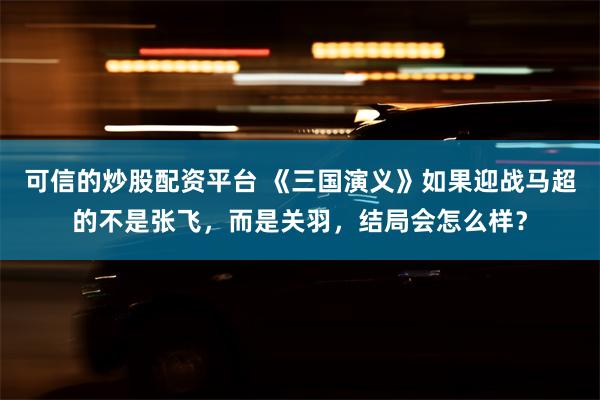 可信的炒股配资平台 《三国演义》如果迎战马超的不是张飞，而是关羽，结局会怎么样？